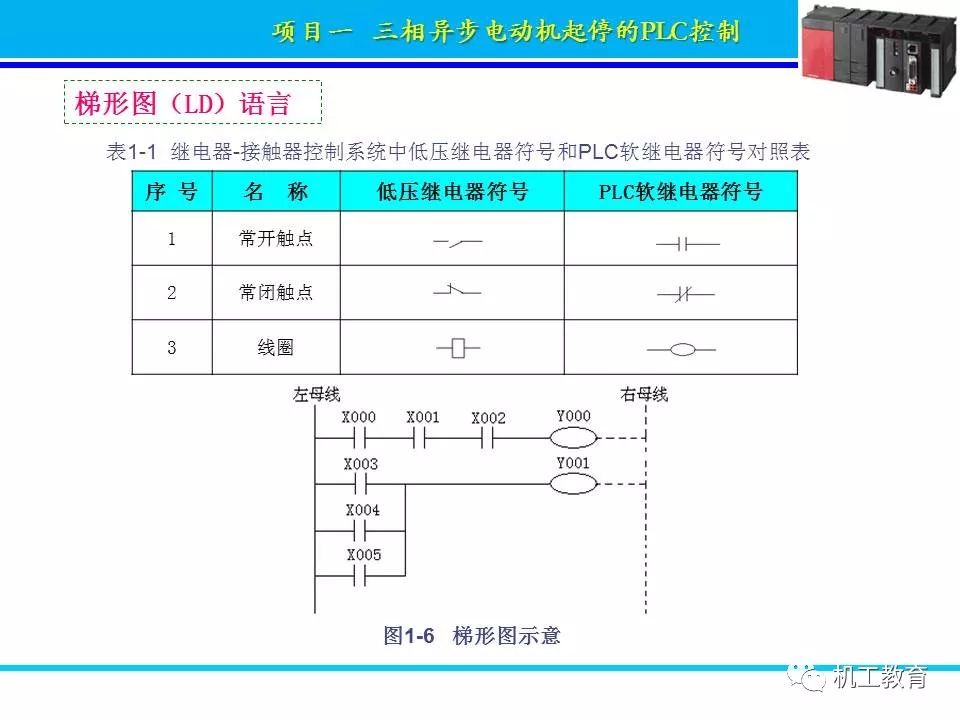 项目一　三相异步电动机起停的PLC控制

梯形图（LD）语言

表1-1　继电器-接触器控制系统中低压继电器符号和PLC软继电器符号对照表

| 序　号 | 名　称 | 低压继电器符号 | PLC软继电器符号 |
|---|---|---|---|
| 1 | 常开触点 | | |
| 2 | 常闭触点 | | |
| 3 | 线圈 | | |

左母线

右母线

X000

X001

X002

Y000

X003

Y001

X004

X005

图1-6　梯形图示意

机工教育